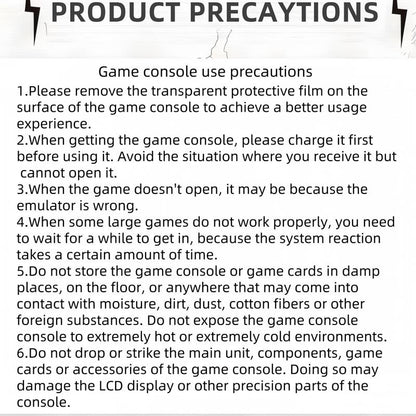 PRODUCT PRECAYTIONS

Game console use precautions

1.Please remove the transparent protective film on the surface of the game console to achieve a better usage experience.

2.When getting the game console, please charge it first before using it. Avoid the situation where you receive it but cannot open it.

3.When the game doesn't open, it may be because the emulator is wrong.

4.When some large games do not work properly, you need to wait for a while to get in, because the system reaction takes a certain amount of time.

5.Do not store the game console or game cards in damp places, on the floor, or anywhere that may come into contact with moisture, dirt, dust, cotton fibers or other foreign substances. Do not expose the game console console to extremely hot or extremely cold environments.

6.Do not drop or strike the main unit, components, game cards or accessories of the game console. Doing so may damage the LCD display or other precision parts of the console.